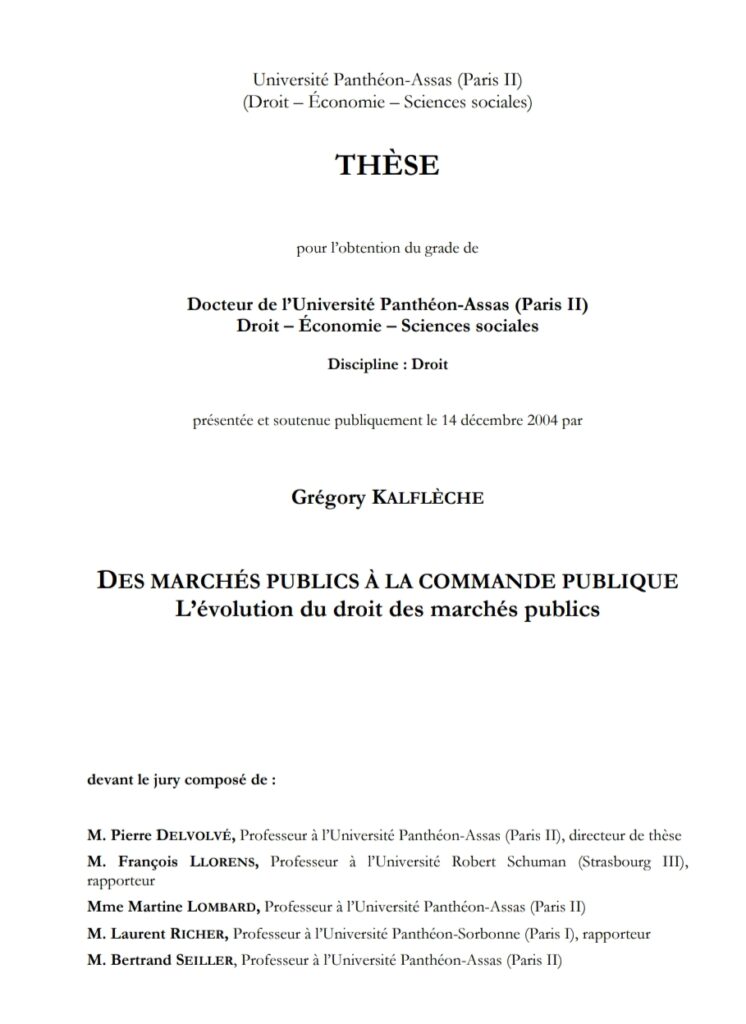 Université Panthéon-Assas (Paris II)
(Droit – Économie – Sciences sociales)

THÈSE

pour l'obtention du grade de

Docteur de l'Université Panthéon-Assas (Paris II)
Droit – Économie – Sciences sociales

Discipline : Droit

présentée et soutenue publiquement le 14 décembre 2004 par

Grégory KALFLÈCHE

DES MARCHÉS PUBLICS À LA COMMANDE PUBLIQUE
L'évolution du droit des marchés publics

devant le jury composé de :

M. Pierre DELVOLVÉ, Professeur à l'Université Panthéon-Assas (Paris II), directeur de thèse

M. François LLORENS, Professeur à l'Université Robert Schuman (Strasbourg III), rapporteur

Mme Martine LOMBARD, Professeur à l'Université Panthéon-Assas (Paris II)

M. Laurent RICHER, Professeur à l'Université Panthéon-Sorbonne (Paris I), rapporteur

M. Bertrand SEILLER, Professeur à l'Université Panthéon-Assas (Paris II)